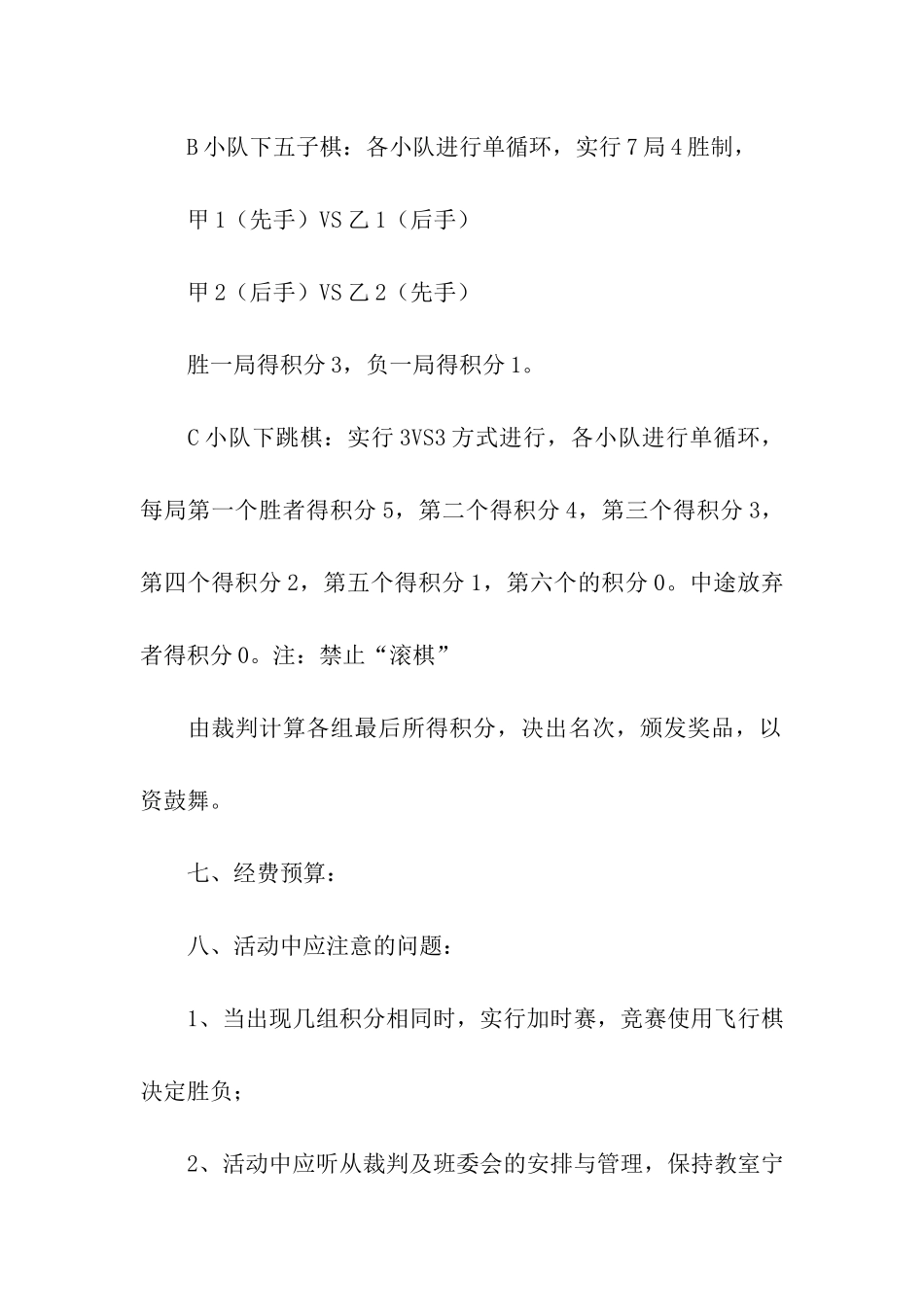 B 小队下五子棋：各小队进行单循环，实行 7 局 4 胜制，

甲 1（先手）VS 乙 1（后手）

甲 2（后手）VS 乙 2（先手）

胜一局得积分 3，负一局得积分 1。

C 小队下跳棋：实行 3VS3 方式进行，各小队进行单循环，每局第一个胜者得积分 5，第二个得积分 4，第三个得积分 3，第四个得积分 2，第五个得积分 1，第六个的积分 0。中途放弃者得积分 0。注：禁止“滚棋”

由裁判计算各组最后所得积分，决出名次，颁发奖品，以资鼓舞。

七、经费预算：

八、活动中应注意的问题：

1、当出现几组积分相同时，实行加时赛，竞赛使用飞行棋决定胜负；

2、活动中应听从裁判及班委会的安排与管理，保持教室宁